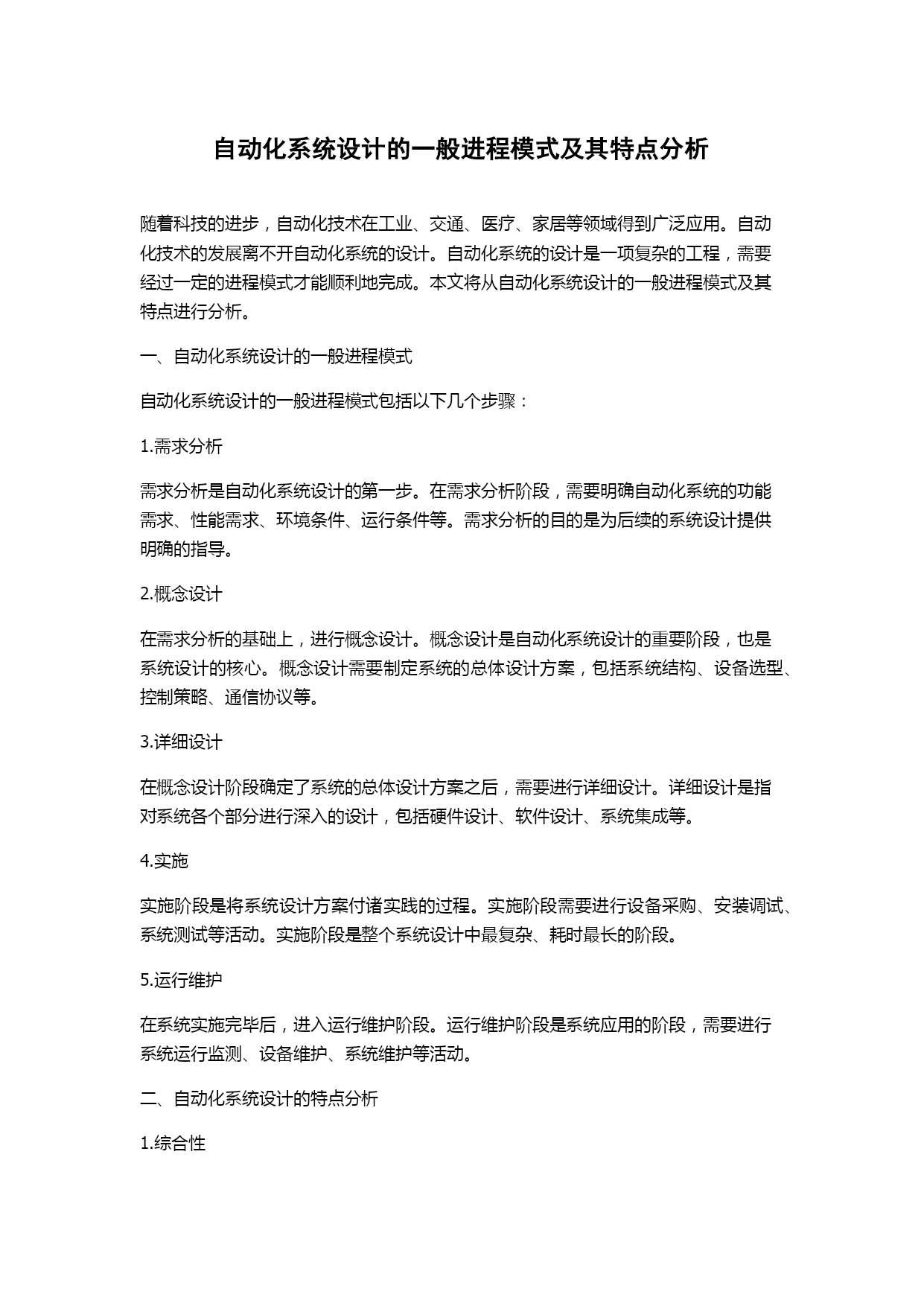 自动化系统设计的一般进程模式及其特点分析

随着科技的进步，自动化技术在工业、交通、医疗、家居等领域得到广泛应用。自动化技术的发展离不开自动化系统的设计。自动化系统的设计是一项复杂的工程，需要经过一定的进程模式才能顺利地完成。本文将从自动化系统设计的一般进程模式及其特点进行分析。

一、自动化系统设计的一般进程模式

自动化系统设计的一般进程模式包括以下几个步骤：

1.需求分析

需求分析是自动化系统设计的第一步。在需求分析阶段，需要明确自动化系统的功能需求、性能需求、环境条件、运行条件等。需求分析的目的是为后续的系统设计提供明确的指导。

2.概念设计

在需求分析的基础上，进行概念设计。概念设计是自动化系统设计的重要阶段，也是系统设计的核心。概念设计需要制定系统的总体设计方案，包括系统结构、设备选型、控制策略、通信协议等。

3.详细设计

在概念设计阶段确定了系统的总体设计方案之后，需要进行详细设计。详细设计是指对系统各个部分进行深入的设计，包括硬件设计、软件设计、系统集成等。

4.实施

实施阶段是将系统设计方案付诸实践的过程。实施阶段需要进行设备采购、安装调试、系统测试等活动。实施阶段是整个系统设计中最复杂、耗时最长的阶段。

5.运行维护

在系统实施完毕后，进入运行维护阶段。运行维护阶段是系统应用的阶段，需要进行系统运行监测、设备维护、系统维护等活动。

二、自动化系统设计的特点分析

1.综合性